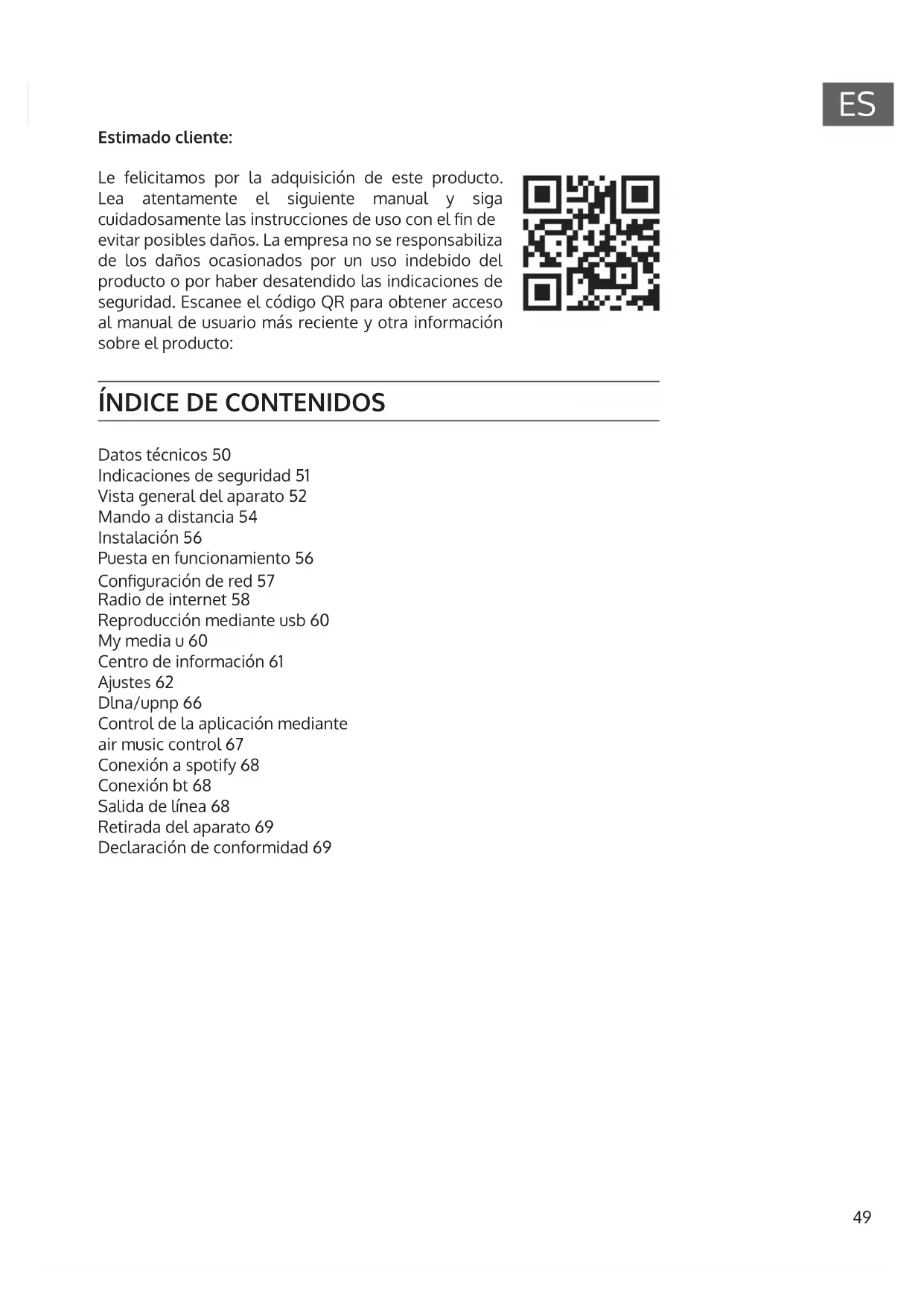 ES

Estimado cliente:

Le felicitamos por la adquisición de este producto. Lea atentamente el siguiente manual y siga cuidadosamente las instrucciones de uso con el fin de evitar posibles daños. La empresa no se responsabiliza de los daños ocasionados por un uso indebido del producto o por haber desatendido las indicaciones de seguridad. Escanee el código QR para obtener acceso al manual de usuario más reciente y otra información sobre el producto:

ÍNDICE DE CONTENIDOS

Datos técnicos 50
Indicaciones de seguridad 51
Vista general del aparato 52
Mando a distancia 54
Instalación 56
Puesta en funcionamiento 56
Configuración de red 57
Radio de internet 58
Reproducción mediante usb 60
My media u 60
Centro de información 61
Ajustes 62
Dlna/upnp 66
Control de la aplicación mediante air music control 67
Conexión a spotify 68
Conexión bt 68
Salida de línea 68
Retirada del aparato 69
Declaración de conformidad 69

49